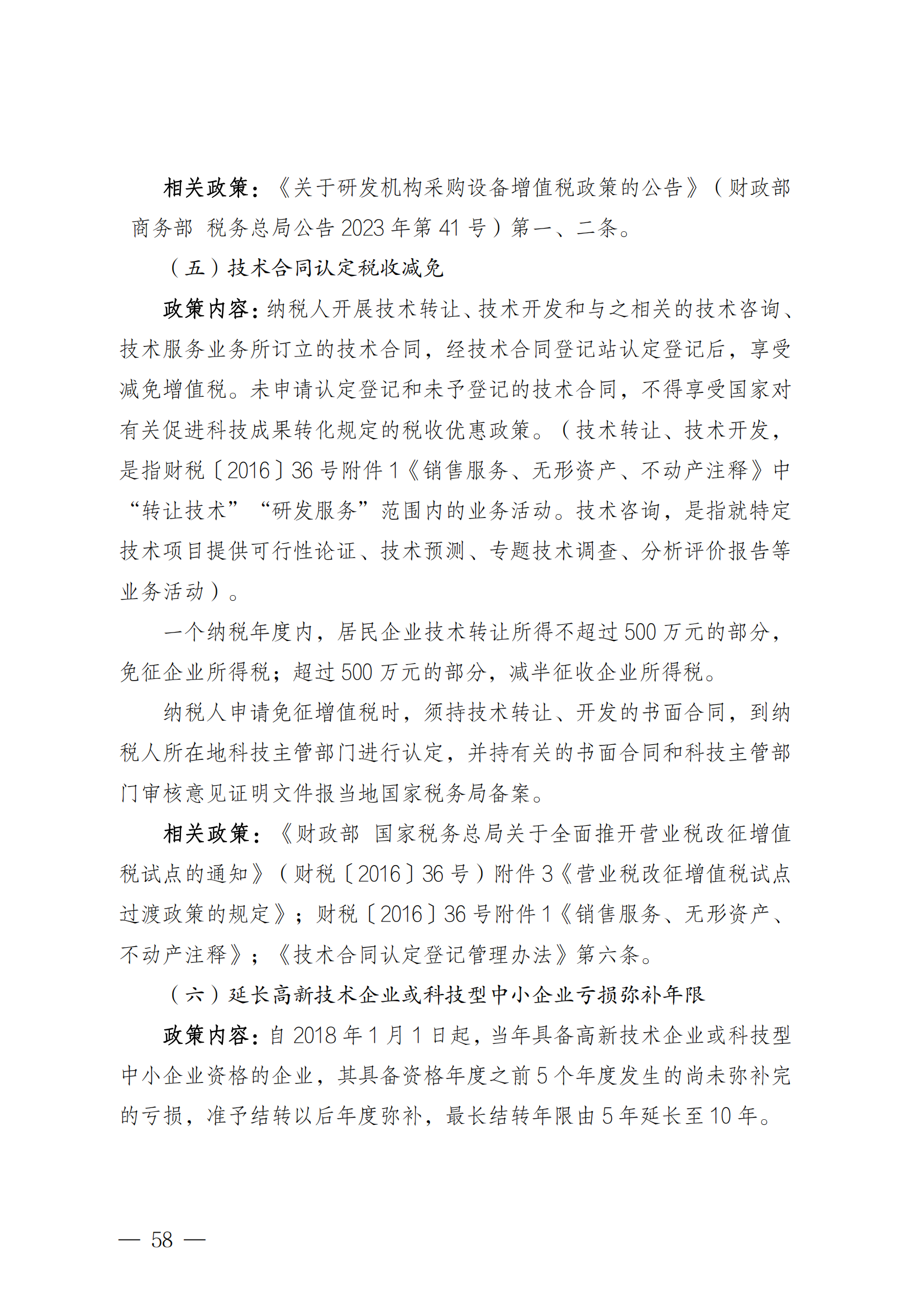 相关政策：《关于研发机构采购设备增值税政策的公告》（财政部 商务部 税务总局公告 2023 年第 41 号）第一、二条。

（五）技术合同认定税收减免

政策内容：纳税人开展技术转让、技术开发和与之相关的技术咨询、技术服务业务所订立的技术合同，经技术合同登记站认定登记后，享受减免增值税。未申请认定登记和未予登记的技术合同，不得享受国家对有关促进科技成果转化规定的税收优惠政策。（技术转让、技术开发，是指财税〔2016〕36 号附件 1《销售服务、无形资产、不动产注释》中“转让技术”“研发服务”范围内的业务活动。技术咨询，是指就特定技术项目提供可行性论证、技术预测、专题技术调查、分析评价报告等业务活动）。

一个纳税年度内，居民企业技术转让所得不超过 500 万元的部分，免征企业所得税；超过 500 万元的部分，减半征收企业所得税。

纳税人申请免征增值税时，须持技术转让、开发的书面合同，到纳税人所在地科技主管部门进行认定，并持有关的书面合同和科技主管部门审核意见证明文件报当地国家税务局备案。

相关政策：《财政部 国家税务总局关于全面推开营业税改征增值税试点的通知》（财税〔2016〕36 号）附件 3《营业税改征增值税试点过渡政策的规定》；财税〔2016〕36 号附件 1《销售服务、无形资产、不动产注释》；《技术合同认定登记管理办法》第六条。

（六）延长高新技术企业或科技型中小企业亏损弥补年限

政策内容：自 2018 年 1 月 1 日起，当年具备高新技术企业或科技型中小企业资格的企业，其具备资格年度之前 5 个年度发生的尚未弥补完的亏损，准予结转以后年度弥补，最长结转年限由 5 年延长至 10 年。

— 58 —